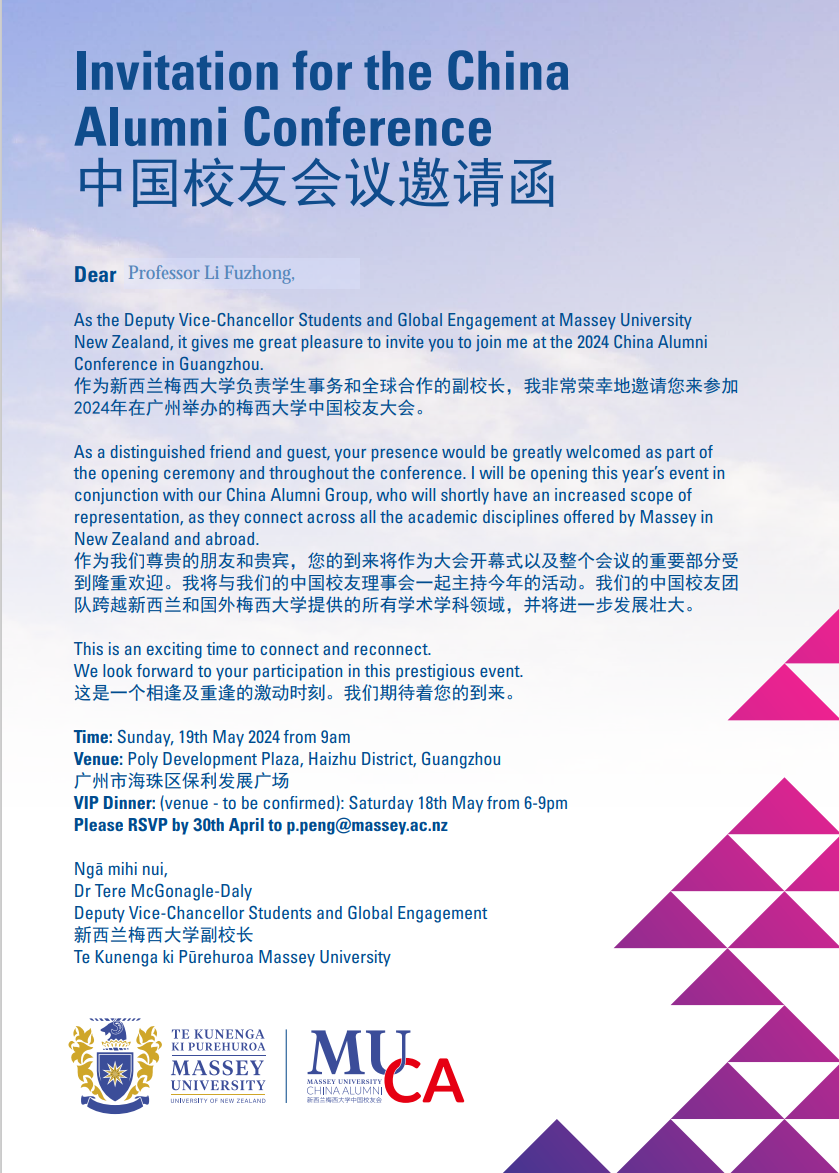 Invitation for the China Alumni Conference
中国校友会议邀请函

Dear Professor Li Fuzhong,

As the Deputy Vice-Chancellor Students and Global Engagement at Massey University New Zealand, it gives me great pleasure to invite you to join me at the 2024 China Alumni Conference in Guangzhou.
作为新西兰梅西大学负责学生事务和全球合作的副校长，我非常荣幸地邀请您来参加2024年在广州举办的梅西大学中国校友大会。

As a distinguished friend and guest, your presence would be greatly welcomed as part of the opening ceremony and throughout the conference. I will be opening this year's event in conjunction with our China Alumni Group, who will shortly have an increased scope of representation, as they connect across all the academic disciplines offered by Massey in New Zealand and abroad.
作为我们尊贵的朋友和贵宾，您的到来将作为大会开幕式以及整个会议的重要部分受到隆重欢迎。我将与我们的中国校友理事会一起主持今年的活动。我们的中国校友团队跨越新西兰和国外梅西大学提供的所有学术学科领域，并将进一步发展壮大。

This is an exciting time to connect and reconnect.
We look forward to your participation in this prestigious event.
这是一个相逢及重逢的激动时刻。我们期待着您的到来。

Time: Sunday, 19th May 2024 from 9am
Venue: Poly Development Plaza, Haizhu District, Guangzhou
广州市海珠区保利发展广场
VIP Dinner: (venue - to be confirmed): Saturday 18th May from 6-9pm
Please RSVP by 30th April to p.peng@massey.ac.nz

Ngā mihi nui,
Dr Tere McGonagle-Daly
Deputy Vice-Chancellor Students and Global Engagement
新西兰梅西大学副校长
Te Kunenga ki Pūrehuroa Massey University

TE KUNENGA KI PUREHUROA MASSEY UNIVERSITY UNIVERSITY OF NEW ZEALAND

MUCA MASSEY UNIVERSITY CHINA ALUMNI 新西兰梅西大学中国校友会